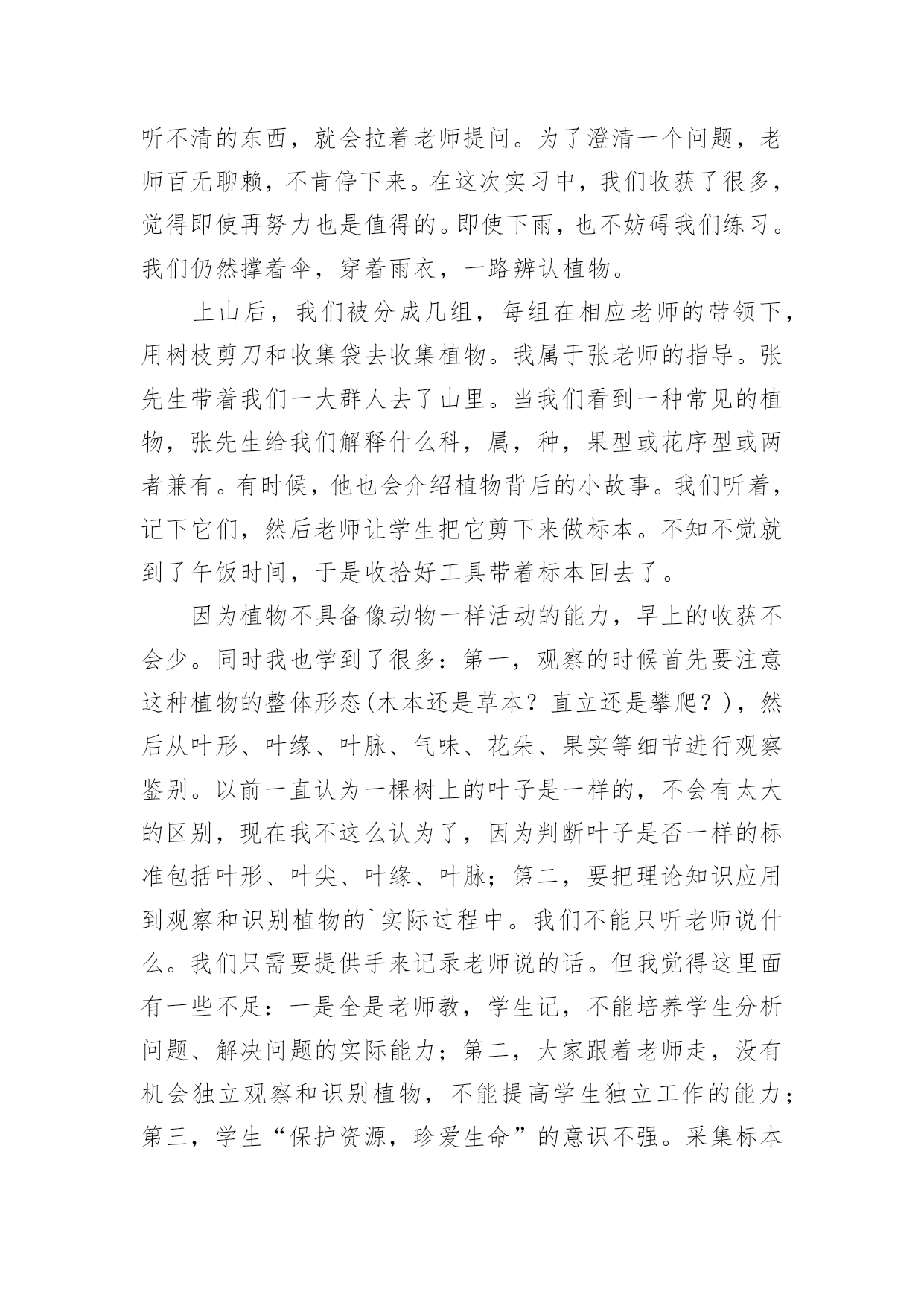 听不清的东西，就会拉着老师提问。为了澄清一个问题，老师百无聊赖，不肯停下来。在这次实习中，我们收获了很多，觉得即使再努力也是值得的。即使下雨，也不妨碍我们练习。我们仍然撑着伞，穿着雨衣，一路辨认植物。

上山后，我们被分成几组，每组在相应老师的带领下，用树枝剪刀和收集袋去收集植物。我属于张老师的指导。张先生带着我们一大群人去了山里。当我们看到一种常见的植物，张先生给我们解释什么科，属，种，果型或花序型或两者兼有。有时候，他也会介绍植物背后的小故事。我们听着，记下它们，然后老师让学生把它剪下来做标本。不知不觉就到了午饭时间，于是收拾好工具带着标本回去了。

因为植物不具备像动物一样活动的能力，早上的收获不会少。同时我也学到了很多：第一，观察的时候首先要注意这种植物的整体形态(木本还是草本？直立还是攀爬？)，然后从叶形、叶缘、叶脉、气味、花朵、果实等细节进行观察鉴别。以前一直认为一棵树上的叶子是一样的，不会有太大的区别，现在我不这么认为了，因为判断叶子是否一样的标准包括叶形、叶尖、叶缘、叶脉；第二，要把理论知识应用到观察和识别植物的`实际过程中。我们不能只听老师说什么。我们只需要提供手来记录老师说的话。但我觉得这里面有一些不足：一是全是老师教，学生记，不能培养学生分析问题、解决问题的实际能力；第二，大家跟着老师走，没有机会独立观察和识别植物，不能提高学生独立工作的能力；第三，学生“保护资源，珍爱生命”的意识不强。采集标本